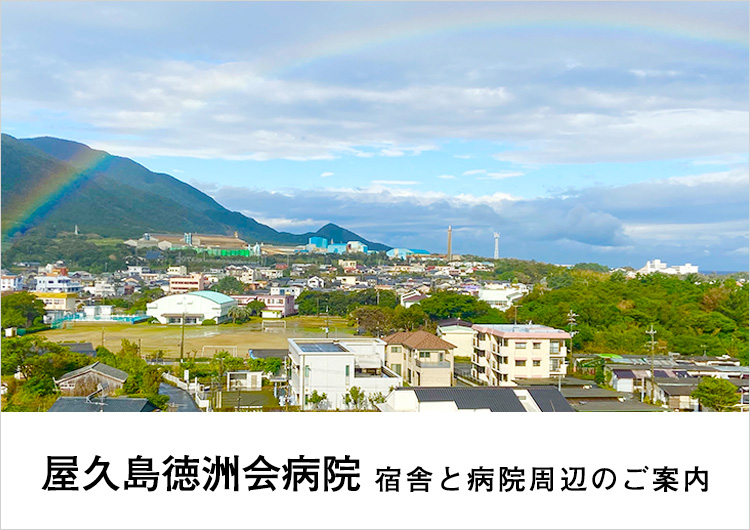 屋久島徳洲会病院 宿舎と病院周辺のご案内